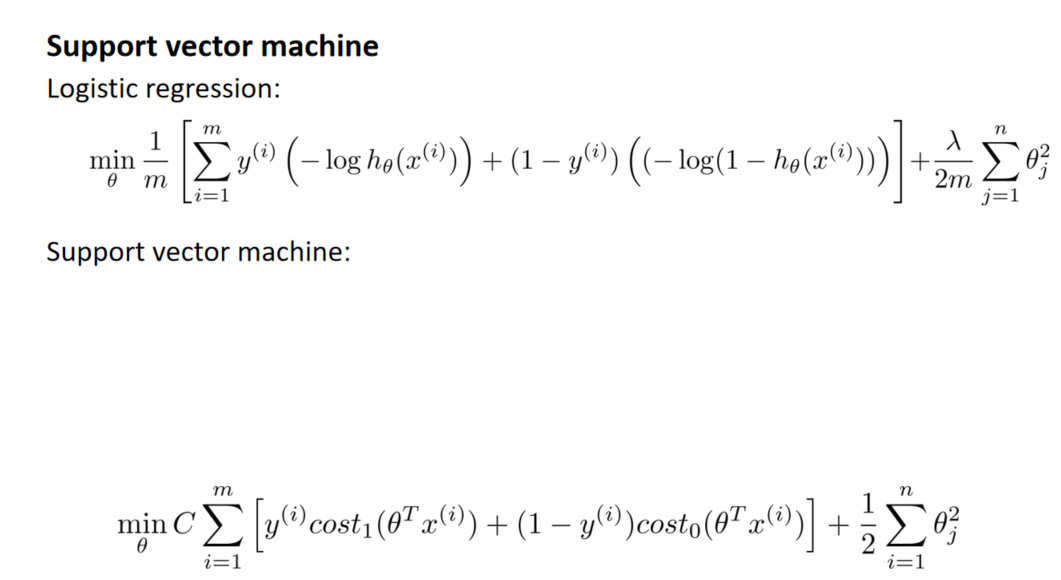 Support vector machine

Logistic regression:

$\min_{\theta} \frac{1}{m} \left[ \sum_{i=1}^{m} y^{(i)} \left( -\log h_\theta(x^{(i)}) \right) + (1 - y^{(i)}) \left( (-\log(1 - h_\theta(x^{(i)})) \right) \right] + \frac{\lambda}{2m} \sum_{j=1}^{n} \theta_j^2$

Support vector machine:

$\min_{\theta} C \sum_{i=1}^{m} \left[ y^{(i)} cost_1(\theta^T x^{(i)}) + (1 - y^{(i)}) cost_0(\theta^T x^{(i)}) \right] + \frac{1}{2} \sum_{i=1}^{n} \theta_j^2$